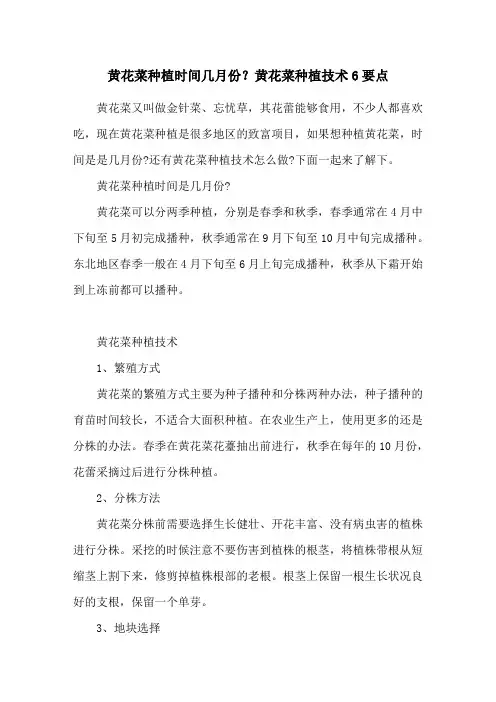 黄花菜种植时间几月份？黄花菜种植技术6要点

黄花菜又叫做金针菜、忘忧草，其花蕾能够食用，不少人都喜欢吃，现在黄花菜种植是很多地区的致富项目，如果想种植黄花菜，时间是是几月份?还有黄花菜种植技术怎么做?下面一起来了解下。

黄花菜种植时间是几月份?

黄花菜可以分两季种植，分别是春季和秋季，春季通常在4月中下旬至5月初完成播种，秋季通常在9月下旬至10月中旬完成播种。东北地区春季一般在4月下旬至6月上旬完成播种，秋季从下霜开始到上冻前都可以播种。

黄花菜种植技术

1、繁殖方式

黄花菜的繁殖方式主要为种子播种和分株两种办法，种子播种的育苗时间较长，不适合大面积种植。在农业生产上，使用更多的还是分株的办法。春季在黄花菜花薹抽出前进行，秋季在每年的10月份，花蕾采摘过后进行分株种植。

2、分株方法

黄花菜分株前需要选择生长健壮、开花丰富、没有病虫害的植株进行分株。采挖的时候注意不要伤害到植株的根茎，将植株带根从短缩茎上割下来，修剪掉植株根部的老根。根茎上保留一根生长状况良好的支根，保留一个单芽。

3、地块选择